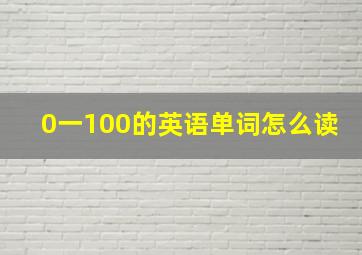 0一100的英语单词怎么读